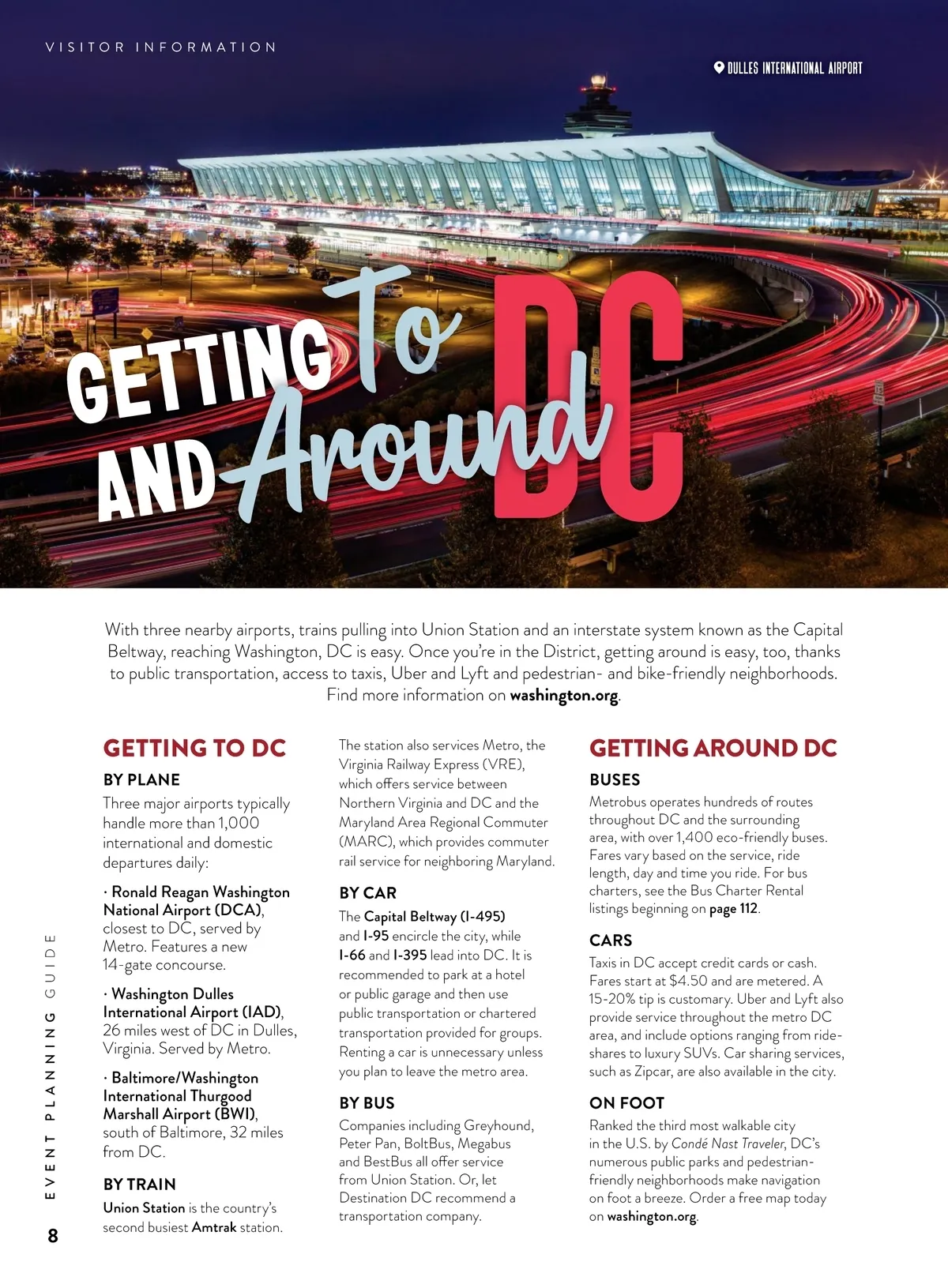 VISITOR INFORMATION

DULLES INTERNATIONAL AIRPORT

GETTING To AND Around DC

With three nearby airports, trains pulling into Union Station and an interstate system known as the Capital Beltway, reaching Washington, DC is easy. Once you're in the District, getting around is easy, too, thanks to public transportation, access to taxis, Uber and Lyft and pedestrian- and bike-friendly neighborhoods. Find more information on washington.org.

GETTING TO DC

BY PLANE

Three major airports typically handle more than 1,000 international and domestic departures daily:

· Ronald Reagan Washington National Airport (DCA), closest to DC, served by Metro. Features a new 14-gate concourse.

· Washington Dulles International Airport (IAD), 26 miles west of DC in Dulles, Virginia. Served by Metro.

· Baltimore/Washington International Thurgood Marshall Airport (BWI), south of Baltimore, 32 miles from DC.

BY TRAIN

Union Station is the country's second busiest Amtrak station. The station also services Metro, the Virginia Railway Express (VRE), which offers service between Northern Virginia and DC and the Maryland Area Regional Commuter (MARC), which provides commuter rail service for neighboring Maryland.

BY CAR

The Capital Beltway (I-495) and I-95 encircle the city, while I-66 and I-395 lead into DC. It is recommended to park at a hotel or public garage and then use public transportation or chartered transportation provided for groups. Renting a car is unnecessary unless you plan to leave the metro area.

BY BUS

Companies including Greyhound, Peter Pan, BoltBus, Megabus and BestBus all offer service from Union Station. Or, let Destination DC recommend a transportation company.

GETTING AROUND DC

BUSES

Metrobus operates hundreds of routes throughout DC and the surrounding area, with over 1,400 eco-friendly buses. Fares vary based on the service, ride length, day and time you ride. For bus charters, see the Bus Charter Rental listings beginning on page 112.

CARS

Taxis in DC accept credit cards or cash. Fares start at $4.50 and are metered. A 15-20% tip is customary. Uber and Lyft also provide service throughout the metro DC area, and include options ranging from ride-shares to luxury SUVs. Car sharing services, such as Zipcar, are also available in the city.

ON FOOT

Ranked the third most walkable city in the U.S. by Condé Nast Traveler, DC's numerous public parks and pedestrian-friendly neighborhoods make navigation on foot a breeze. Order a free map today on washington.org.

EVENT PLANNING GUIDE

8